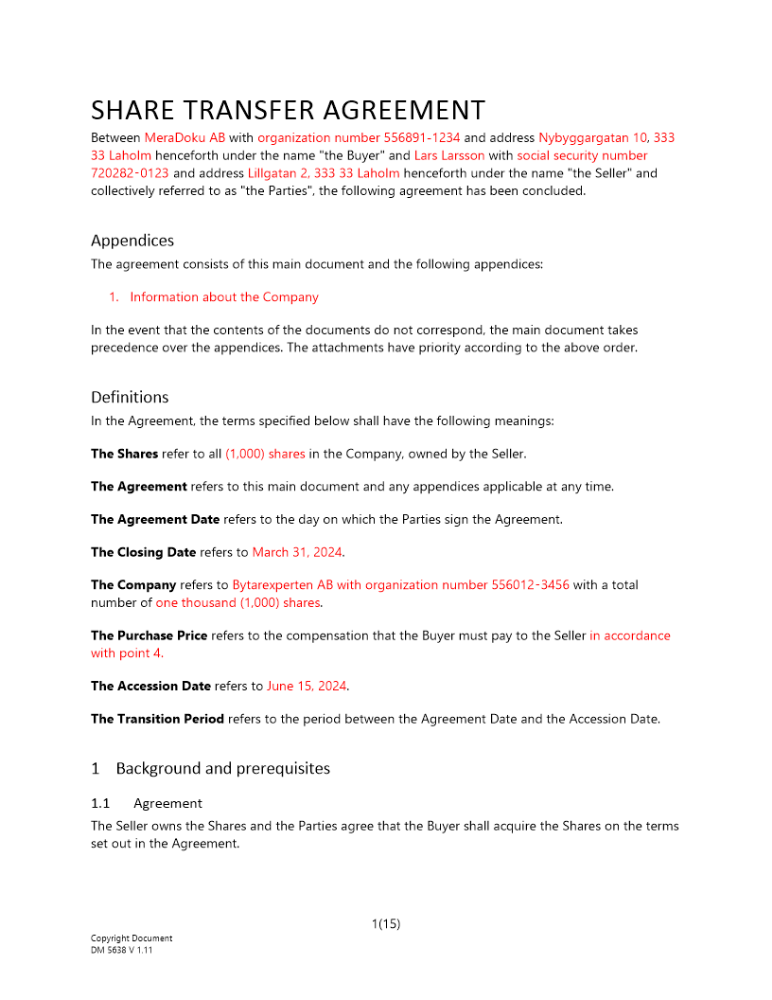 SHARE TRANSFER AGREEMENT

Between MeraDoku AB with organization number 556891-1234 and address Nybyggargatan 10, 333 33 Laholm henceforth under the name "the Buyer" and Lars Larsson with social security number 720282-0123 and address Lillgatan 2, 333 33 Laholm henceforth under the name "the Seller" and collectively referred to as "the Parties", the following agreement has been concluded.

Appendices

The agreement consists of this main document and the following appendices:

1. Information about the Company

In the event that the contents of the documents do not correspond, the main document takes precedence over the appendices. The attachments have priority according to the above order.

Definitions

In the Agreement, the terms specified below shall have the following meanings:

The Shares refer to all (1,000) shares in the Company, owned by the Seller.

The Agreement refers to this main document and any appendices applicable at any time.

The Agreement Date refers to the day on which the Parties sign the Agreement.

The Closing Date refers to March 31, 2024.

The Company refers to Bytarexperten AB with organization number 556012-3456 with a total number of one thousand (1,000) shares.

The Purchase Price refers to the compensation that the Buyer must pay to the Seller in accordance with point 4.

The Accession Date refers to June 15, 2024.

The Transition Period refers to the period between the Agreement Date and the Accession Date.

1 Background and prerequisites

1.1 Agreement

The Seller owns the Shares and the Parties agree that the Buyer shall acquire the Shares on the terms set out in the Agreement.

1(15)

Copyright Document
DM 5638 V 1.11